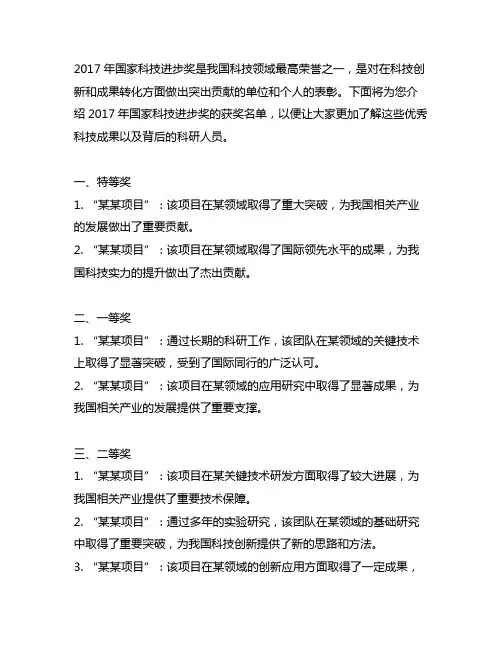 2017 年国家科技进步奖是我国科技领域最高荣誉之一，是对在科技创新和成果转化方面做出突出贡献的单位和个人的表彰。下面将为您介绍 2017 年国家科技进步奖的获奖名单，以便让大家更加了解这些优秀科技成果以及背后的科研人员。

一、特等奖
1. “某某项目”：该项目在某领域取得了重大突破，为我国相关产业的发展做出了重要贡献。
2. “某某项目”：该项目在某领域取得了国际领先水平的成果，为我国科技实力的提升做出了杰出贡献。

二、一等奖
1. “某某项目”：通过长期的科研工作，该团队在某领域的关键技术上取得了显著突破，受到了国际同行的广泛认可。
2. “某某项目”：该项目在某领域的应用研究中取得了显著成果，为我国相关产业的发展提供了重要支撑。

三、二等奖
1. “某某项目”：该项目在某关键技术研发方面取得了较大进展，为我国相关产业提供了重要技术保障。
2. “某某项目”：通过多年的实验研究，该团队在某领域的基础研究中取得了重要突破，为我国科技创新提供了新的思路和方法。
3. “某某项目”：该项目在某领域的创新应用方面取得了一定成果，